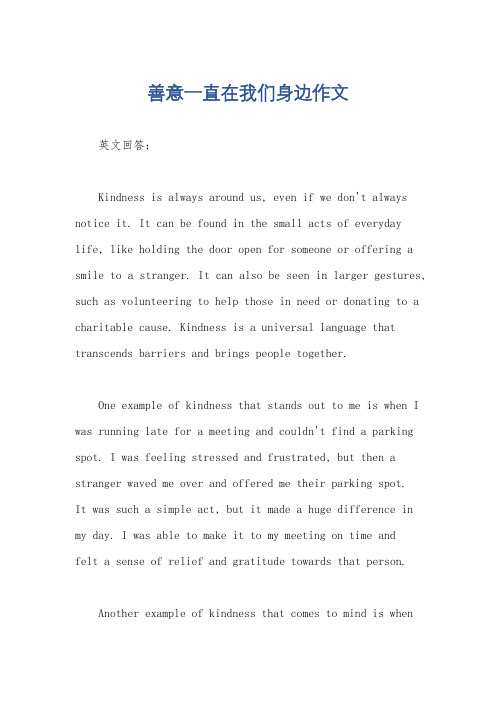 善意一直在我们身边作文

英文回答:

Kindness is always around us, even if we don't always notice it. It can be found in the small acts of everyday life, like holding the door open for someone or offering a smile to a stranger. It can also be seen in larger gestures, such as volunteering to help those in need or donating to a charitable cause. Kindness is a universal language that transcends barriers and brings people together.

One example of kindness that stands out to me is when I was running late for a meeting and couldn't find a parking spot. I was feeling stressed and frustrated, but then a stranger waved me over and offered me their parking spot. It was such a simple act, but it made a huge difference in my day. I was able to make it to my meeting on time and felt a sense of relief and gratitude towards that person.

Another example of kindness that comes to mind is when